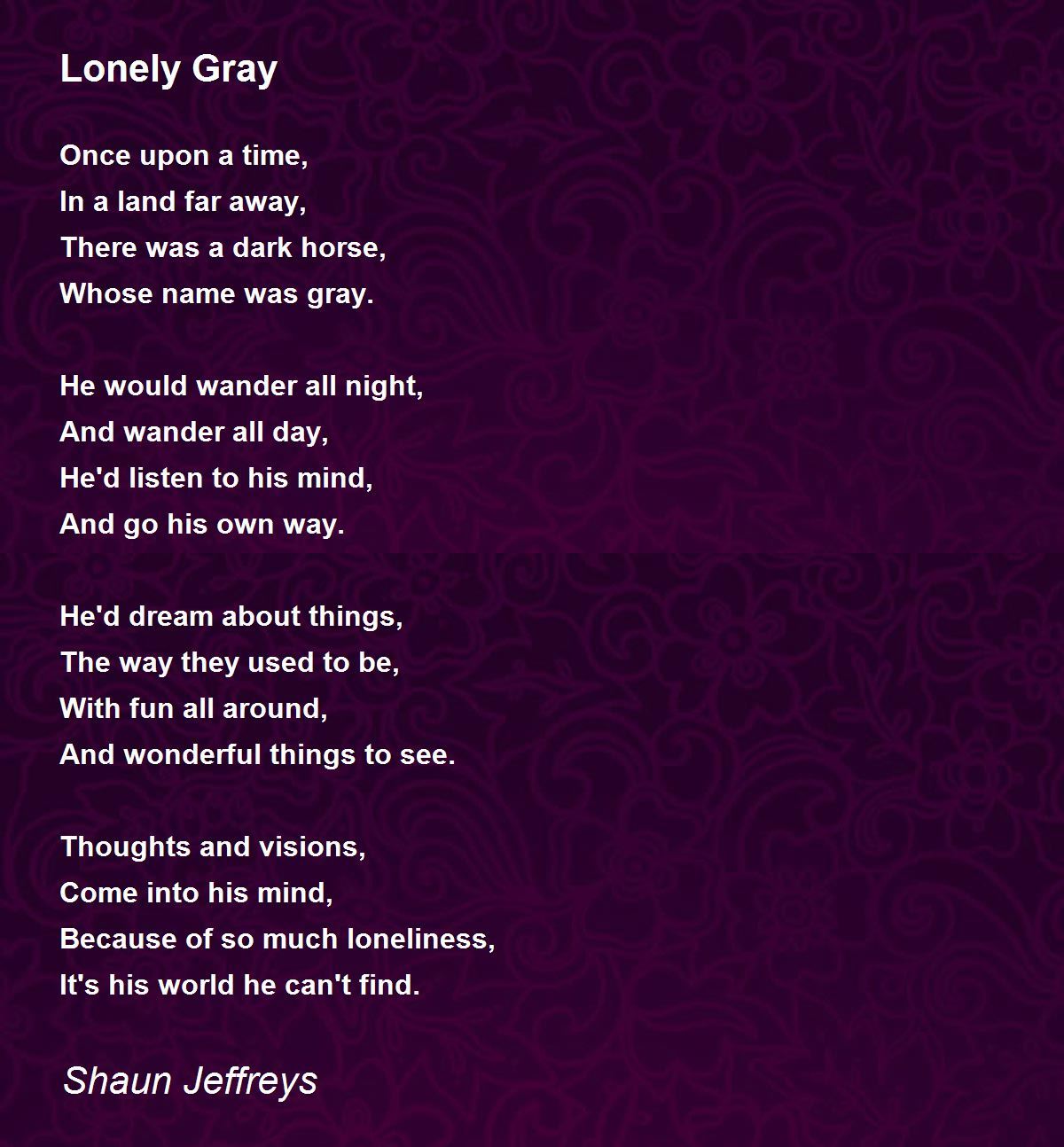 Lonely Gray

Once upon a time,
In a land far away,
There was a dark horse,
Whose name was gray.

He would wander all night,
And wander all day,
He'd listen to his mind,
And go his own way.

He'd dream about things,
The way they used to be,
With fun all around,
And wonderful things to see.

Thoughts and visions,
Come into his mind,
Because of so much loneliness,
It's his world he can't find.

Shaun Jeffreys